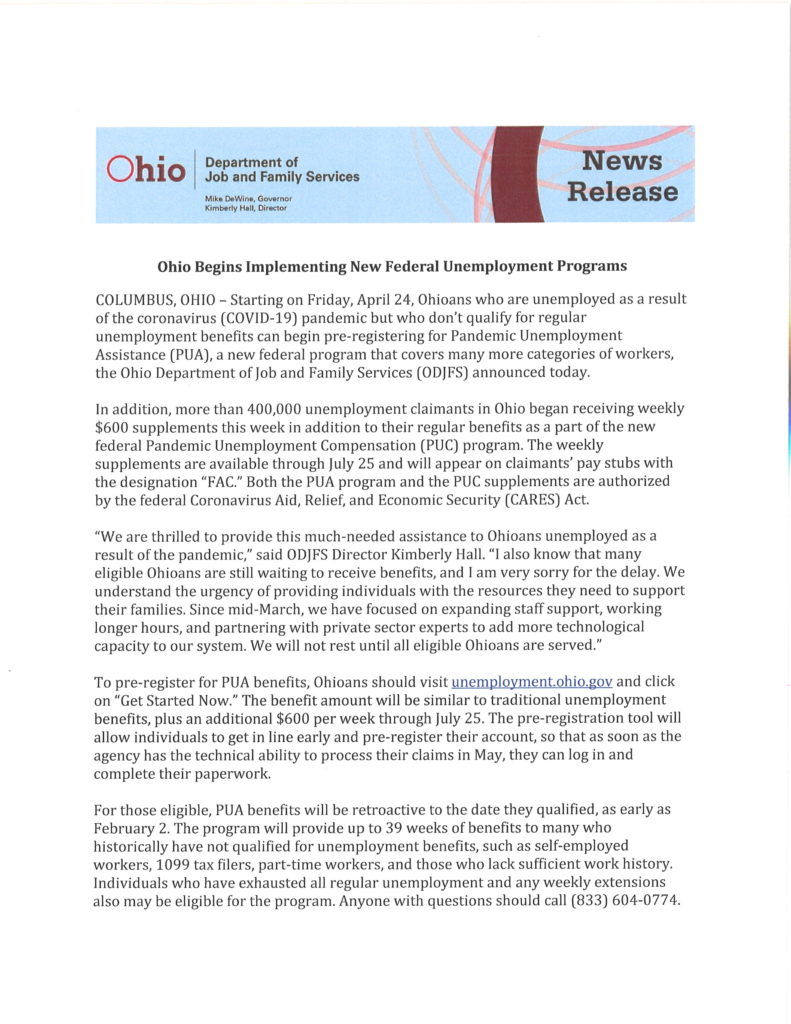 Ohio | Department of Job and Family Services

Mike DeWine, Governor
Kimberly Hall, Director

News Release

Ohio Begins Implementing New Federal Unemployment Programs

COLUMBUS, OHIO – Starting on Friday, April 24, Ohioans who are unemployed as a result of the coronavirus (COVID-19) pandemic but who don't qualify for regular unemployment benefits can begin pre-registering for Pandemic Unemployment Assistance (PUA), a new federal program that covers many more categories of workers, the Ohio Department of Job and Family Services (ODJFS) announced today.

In addition, more than 400,000 unemployment claimants in Ohio began receiving weekly $600 supplements this week in addition to their regular benefits as a part of the new federal Pandemic Unemployment Compensation (PUC) program. The weekly supplements are available through July 25 and will appear on claimants' pay stubs with the designation "FAC." Both the PUA program and the PUC supplements are authorized by the federal Coronavirus Aid, Relief, and Economic Security (CARES) Act.

"We are thrilled to provide this much-needed assistance to Ohioans unemployed as a result of the pandemic," said ODJFS Director Kimberly Hall. "I also know that many eligible Ohioans are still waiting to receive benefits, and I am very sorry for the delay. We understand the urgency of providing individuals with the resources they need to support their families. Since mid-March, we have focused on expanding staff support, working longer hours, and partnering with private sector experts to add more technological capacity to our system. We will not rest until all eligible Ohioans are served."

To pre-register for PUA benefits, Ohioans should visit unemployment.ohio.gov and click on "Get Started Now." The benefit amount will be similar to traditional unemployment benefits, plus an additional $600 per week through July 25. The pre-registration tool will allow individuals to get in line early and pre-register their account, so that as soon as the agency has the technical ability to process their claims in May, they can log in and complete their paperwork.

For those eligible, PUA benefits will be retroactive to the date they qualified, as early as February 2. The program will provide up to 39 weeks of benefits to many who historically have not qualified for unemployment benefits, such as self-employed workers, 1099 tax filers, part-time workers, and those who lack sufficient work history. Individuals who have exhausted all regular unemployment and any weekly extensions also may be eligible for the program. Anyone with questions should call (833) 604-0774.